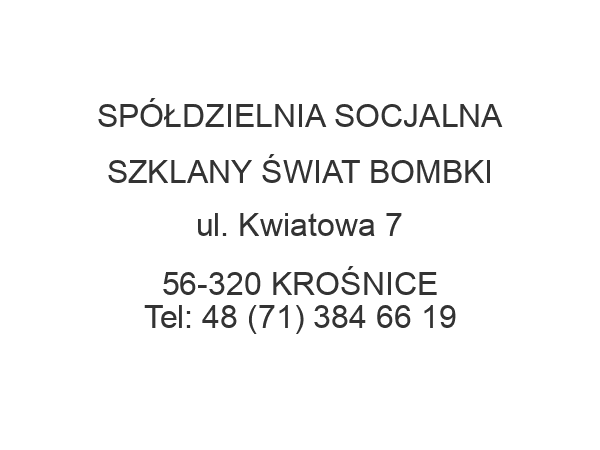 SPÓŁDZIELNIA SOCJALNA

SZKLANY ŚWIAT BOMBKI

ul. Kwiatowa 7

56-320 KROŚNICE
Tel: 48 (71) 384 66 19